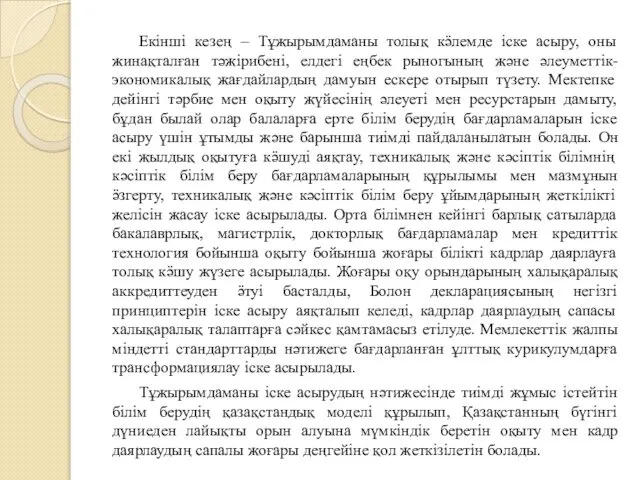 Екінші кезең – Тұжырымдаманы толық көлемде іске асыру, оны жинақталған тәжірибені, елдегі еңбек рыногының және әлеуметтік-экономикалық жағдайлардың дамуын ескере отырып түзету. Мектепке дейінгі тәрбие мен оқыту жүйесінің әлеуеті мен ресурстарын дамыту, бұдан былай олар балаларға ерте білім берудің бағдарламаларын іске асыру үшін ұтымды және барынша тиімді пайдаланылатын болады. Он екі жылдық оқытуға көшуді аяқтау, техникалық және кәсіптік білімнің кәсіптік білім беру бағдарламаларының құрылымы мен мазмұнын өзгерту, техникалық және кәсіптік білім беру ұйымдарының жеткілікті желісін жасау іске асырылады. Орта білімнен кейінгі барлық сатыларда бакалаврлық, магистрлік, докторлық бағдарламалар мен кредиттік технология бойынша оқыту бойынша жоғары білікті кадрлар даярлауға толық көшу жүзеге асырылады. Жоғары оқу орындарының халықаралық аккредиттеуден өтуі басталды, Болон декларациясының негізгі принциптерін іске асыру аяқталып келеді, кадрлар даярлаудың сапасы халықаралық талаптарға сәйкес қамтамасыз етілуде. Мемлекеттік жалпы міндетті стандарттарды нәтижеге бағдарланған ұлттық курикулумдарға трансформациялау іске асырылады.

Тұжырымдаманы іске асырудың нәтижесінде тиімді жұмыс істейтін білім берудің қазақстандық моделі құрылып, Қазақстанның бүгінгі дүниеден лайықты орын алуына мүмкіндік беретін оқыту мен кадр даярлаудың сапалы жоғары деңгейіне қол жеткізілетін болады.